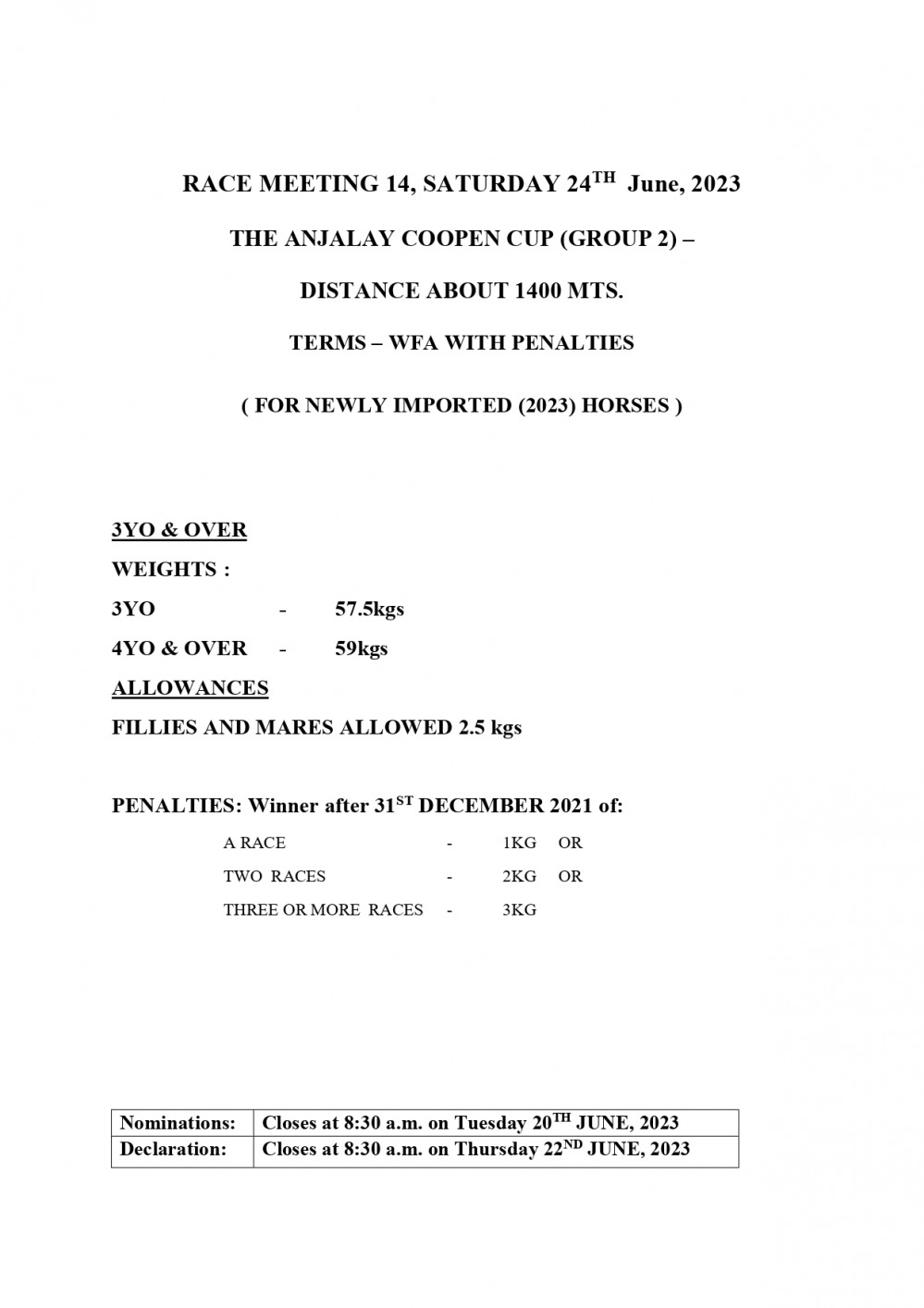 RACE MEETING 14, SATURDAY 24$^{TH}$ June, 2023

THE ANJALAY COOPEN CUP (GROUP 2) –

DISTANCE ABOUT 1400 MTS.

TERMS – WFA WITH PENALTIES

( FOR NEWLY IMPORTED (2023) HORSES )

3YO & OVER

WEIGHTS :

3YO - 57.5kgs

4YO & OVER - 59kgs

ALLOWANCES

FILLIES AND MARES ALLOWED 2.5 kgs

PENALTIES: Winner after 31$^{ST}$ DECEMBER 2021 of:

A RACE - 1KG OR

TWO RACES - 2KG OR

THREE OR MORE RACES - 3KG

| Nominations: | Closes at 8:30 a.m. on Tuesday 20$^{TH}$ JUNE, 2023 |
|---|---|
| Declaration: | Closes at 8:30 a.m. on Thursday 22$^{ND}$ JUNE, 2023 |